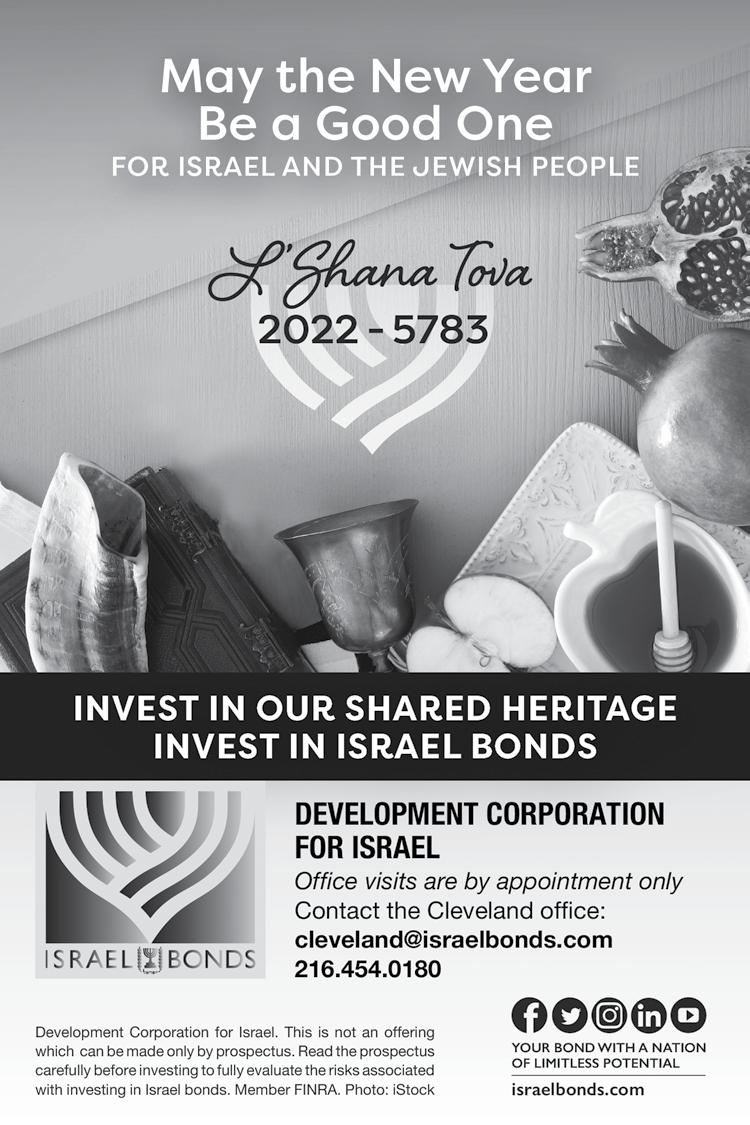 May the New Year
Be a Good One
FOR ISRAEL AND THE JEWISH PEOPLE

L'Shana Tova
2022 - 5783

INVEST IN OUR SHARED HERITAGE
INVEST IN ISRAEL BONDS

ISRAEL BONDS

DEVELOPMENT CORPORATION
FOR ISRAEL
Office visits are by appointment only
Contact the Cleveland office:
cleveland@israelbonds.com
216.454.0180

Development Corporation for Israel. This is not an offering which can be made only by prospectus. Read the prospectus carefully before investing to fully evaluate the risks associated with investing in Israel bonds. Member FINRA. Photo: iStock

YOUR BOND WITH A NATION
OF LIMITLESS POTENTIAL
israelbonds.com